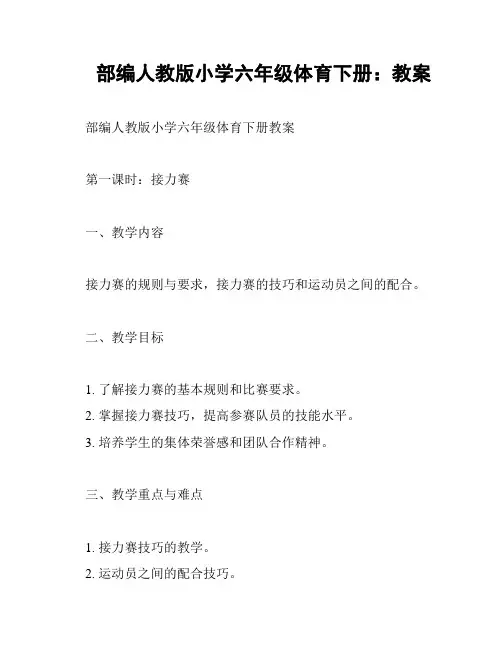 部编人教版小学六年级体育下册：教案

部编人教版小学六年级体育下册教案

第一课时：接力赛

一、教学内容

接力赛的规则与要求，接力赛的技巧和运动员之间的配合。

二、教学目标

1. 了解接力赛的基本规则和比赛要求。
2. 掌握接力赛技巧，提高参赛队员的技能水平。
3. 培养学生的集体荣誉感和团队合作精神。

三、教学重点与难点

1. 接力赛技巧的教学。
2. 运动员之间的配合技巧。